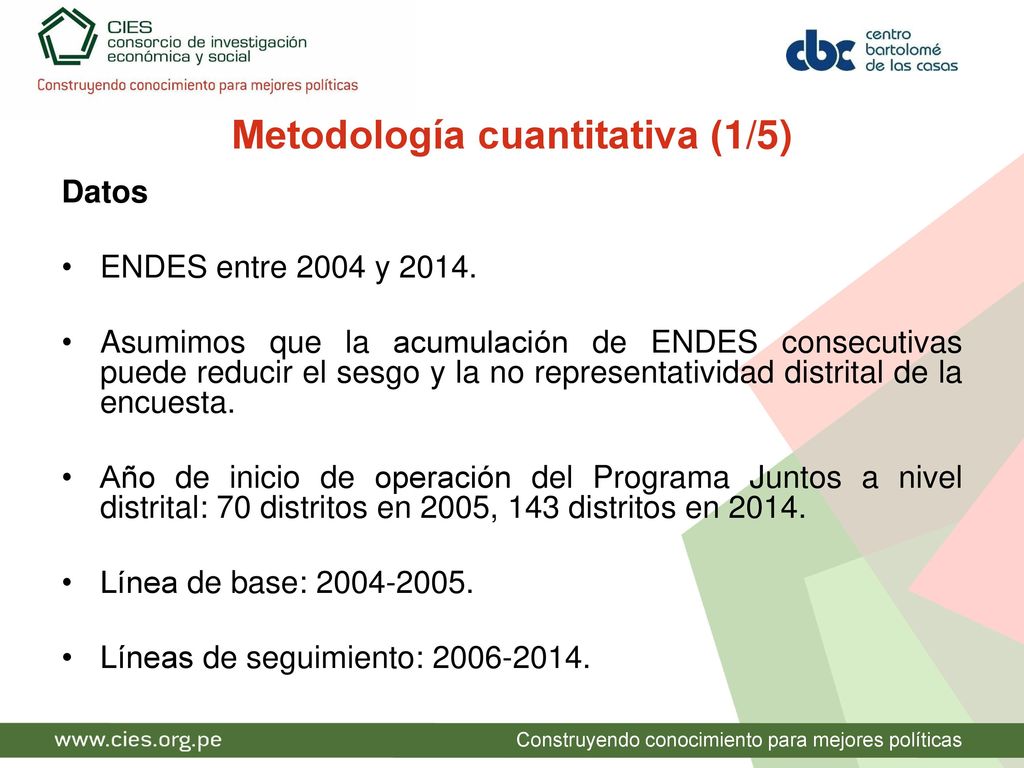 CIES
consorcio de investigación
económica y social
Construyendo conocimiento para mejores políticas

cbc centro bartolomé de las casas

Metodología cuantitativa (1/5)

Datos

• ENDES entre 2004 y 2014.

• Asumimos que la acumulación de ENDES consecutivas puede reducir el sesgo y la no representatividad distrital de la encuesta.

• Año de inicio de operación del Programa Juntos a nivel distrital: 70 distritos en 2005, 143 distritos en 2014.

• Línea de base: 2004-2005.

• Líneas de seguimiento: 2006-2014.

www.cies.org.pe
Construyendo conocimiento para mejores políticas